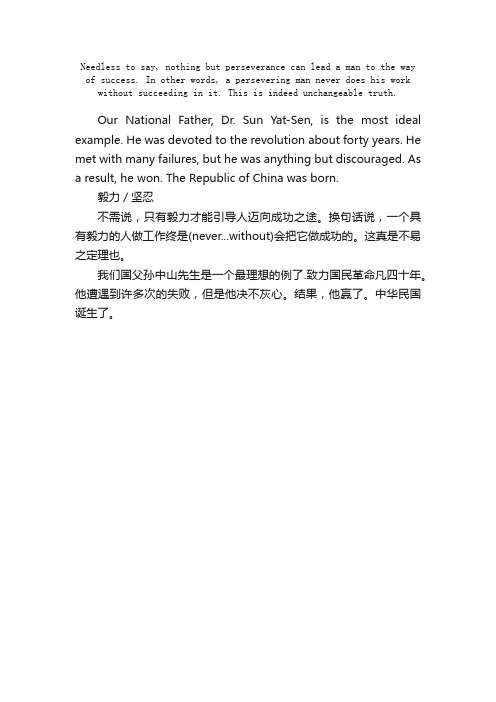 Needless to say, nothing but perseverance can lead a man to the way of success. In other words, a persevering man never does his work without succeeding in it. This is indeed unchangeable truth.

Our National Father, Dr. Sun Yat-Sen, is the most ideal example. He was devoted to the revolution about forty years. He met with many failures, but he was anything but discouraged. As a result, he won. The Republic of China was born.

毅力 / 坚忍

不需说，只有毅力才能引导人迈向成功之途。换句话说，一个具有毅力的人做工作终是(never...without)会把它做成功的。这真是不易之定理也。

我们国父孙中山先生是一个最理想的例了.致力国民革命凡四十年。他遭遇到许多次的失败，但是他决不灰心。结果，他赢了。中华民国诞生了。